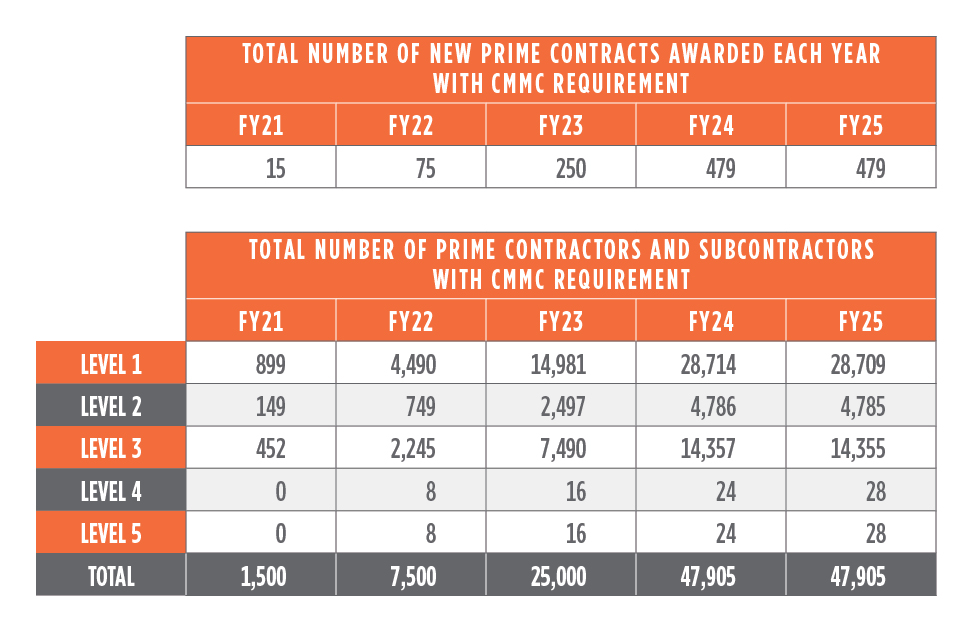 TOTAL NUMBER OF NEW PRIME CONTRACTS AWARDED EACH YEAR WITH CMMC REQUIREMENT

| FY21 | FY22 | FY23 | FY24 | FY25 |
|---|---|---|---|---|
| 15 | 75 | 250 | 479 | 479 |

TOTAL NUMBER OF PRIME CONTRACTORS AND SUBCONTRACTORS WITH CMMC REQUIREMENT

| | FY21 | FY22 | FY23 | FY24 | FY25 |
|---|---|---|---|---|---|
| LEVEL 1 | 899 | 4,490 | 14,981 | 28,714 | 28,709 |
| LEVEL 2 | 149 | 749 | 2,497 | 4,786 | 4,785 |
| LEVEL 3 | 452 | 2,245 | 7,490 | 14,357 | 14,355 |
| LEVEL 4 | 0 | 8 | 16 | 24 | 28 |
| LEVEL 5 | 0 | 8 | 16 | 24 | 28 |
| TOTAL | 1,500 | 7,500 | 25,000 | 47,905 | 47,905 |